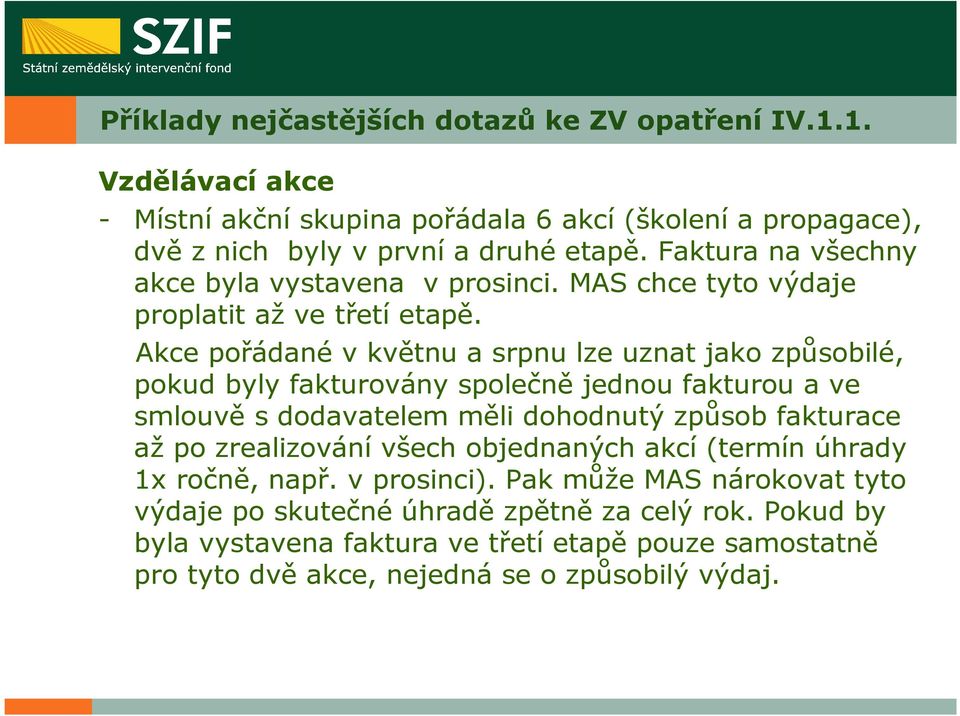 SZIF
Státní zemědělský intervenční fond

Příklady nejčastějších dotazů ke ZV opatření IV.1.1.

Vzdělávací akce

- Místní akční skupina pořádala 6 akcí (školení a propagace), dvě z nich byly v první a druhé etapě. Faktura na všechny akce byla vystavena v prosinci. MAS chce tyto výdaje proplatit až ve třetí etapě.

Akce pořádané v květnu a srpnu lze uznat jako způsobilé, pokud byly fakturovány společně jednou fakturou a ve smlouvě s dodavatelem měli dohodnutý způsob fakturace až po zrealizování všech objednaných akcí (termín úhrady 1x ročně, např. v prosinci). Pak může MAS nárokovat tyto výdaje po skutečné úhradě zpětně za celý rok. Pokud by byla vystavena faktura ve třetí etapě pouze samostatně pro tyto dvě akce, nejedná se o způsobilý výdaj.